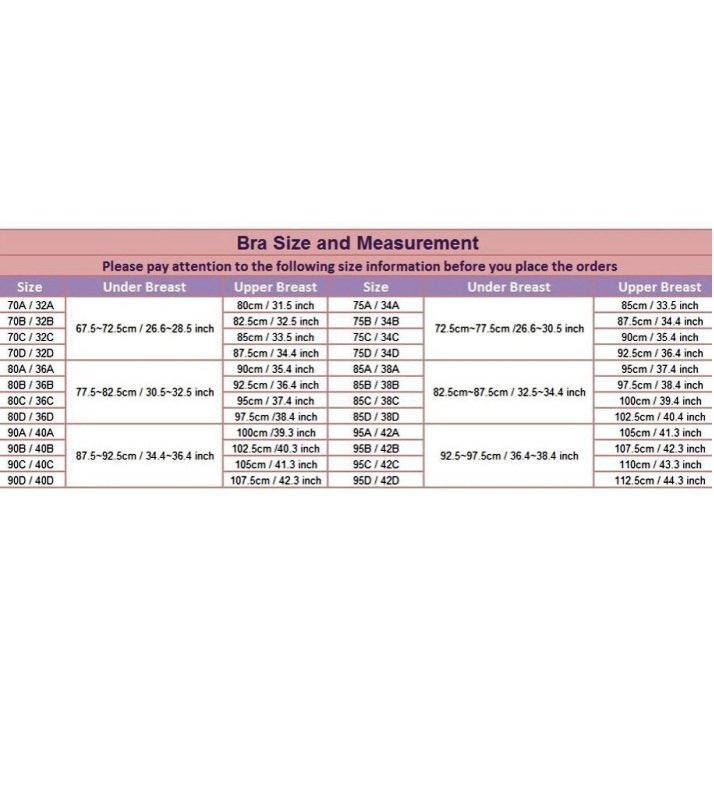 Bra Size and Measurement

Please pay attention to the following size information before you place the orders

| Size | Under Breast | Upper Breast | Size | Under Breast | Upper Breast |
|---|---|---|---|---|---|
| 70A / 32A | 67.5~72.5cm / 26.6~28.5 inch | 80cm / 31.5 inch | 75A / 34A | 72.5cm~77.5cm /26.6~30.5 inch | 85cm / 33.5 inch |
| 70B / 32B | | 82.5cm / 32.5 inch | 75B / 34B | | 87.5cm / 34.4 inch |
| 70C / 32C | | 85cm / 33.5 inch | 75C / 34C | | 90cm / 35.4 inch |
| 70D / 32D | | 87.5cm / 34.4 inch | 75D / 34D | | 92.5cm / 36.4 inch |
| 80A / 36A | 77.5~82.5cm / 30.5~32.5 inch | 90cm / 35.4 inch | 85A / 38A | 82.5cm~87.5cm / 32.5~34.4 inch | 95cm / 37.4 inch |
| 80B / 36B | | 92.5cm / 36.4 inch | 85B / 38B | | 97.5cm / 38.4 inch |
| 80C / 36C | | 95cm / 37.4 inch | 85C / 38C | | 100cm / 39.4 inch |
| 80D / 36D | | 97.5cm /38.4 inch | 85D / 38D | | 102.5cm / 40.4 inch |
| 90A / 40A | 87.5~92.5cm / 34.4~36.4 inch | 100cm /39.3 inch | 95A / 42A | 92.5~97.5cm / 36.4~38.4 inch | 105cm / 41.3 inch |
| 90B / 40B | | 102.5cm /40.3 inch | 95B / 42B | | 107.5cm / 42.3 inch |
| 90C / 40C | | 105cm / 41.3 inch | 95C / 42C | | 110cm / 43.3 inch |
| 90D / 40D | | 107.5cm / 42.3 inch | 95D / 42D | | 112.5cm / 44.3 inch |